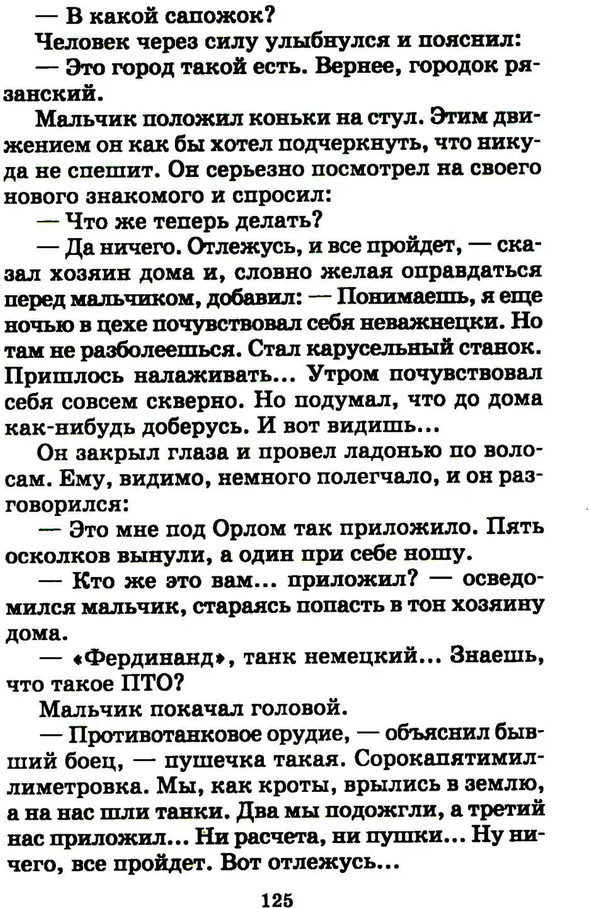 — В какой сапожок?

Человек через силу улыбнулся и пояснил:

— Это город такой есть. Вернее, городок рязанский.

Мальчик положил коньки на стул. Этим движением он как бы хотел подчеркнуть, что никуда не спешит. Он серьезно посмотрел на своего нового знакомого и спросил:

— Что же теперь делать?

— Да ничего. Отлежусь, и все пройдет, — сказал хозяин дома и, словно желая оправдаться перед мальчиком, добавил: — Понимаешь, я еще ночью в цехе почувствовал себя неважнецки. Но там не разболеешься. Стал карусельный станок. Пришлось налаживать... Утром почувствовал себя совсем скверно. Но подумал, что до дома как-нибудь доберусь. И вот видишь...

Он закрыл глаза и провел ладонью по волосам. Ему, видимо, немного полегчало, и он разговорился:

— Это мне под Орлом так приложило. Пять осколков вынули, а один при себе ношу.

— Кто же это вам... приложил? — осведомился мальчик, стараясь попасть в тон хозяину дома.

— «Фердинанд», танк немецкий... Знаешь, что такое ПТО?

Мальчик покачал головой.

— Противотанковое орудие, — объяснил бывший боец, — пушечка такая. Сорокапятимиллиметровка. Мы, как кроты, врылись в землю, а на нас шли танки. Два мы подожгли, а третий нас приложил... Ни расчета, ни пушки... Ну ничего, все пройдет. Вот отлежусь...

125